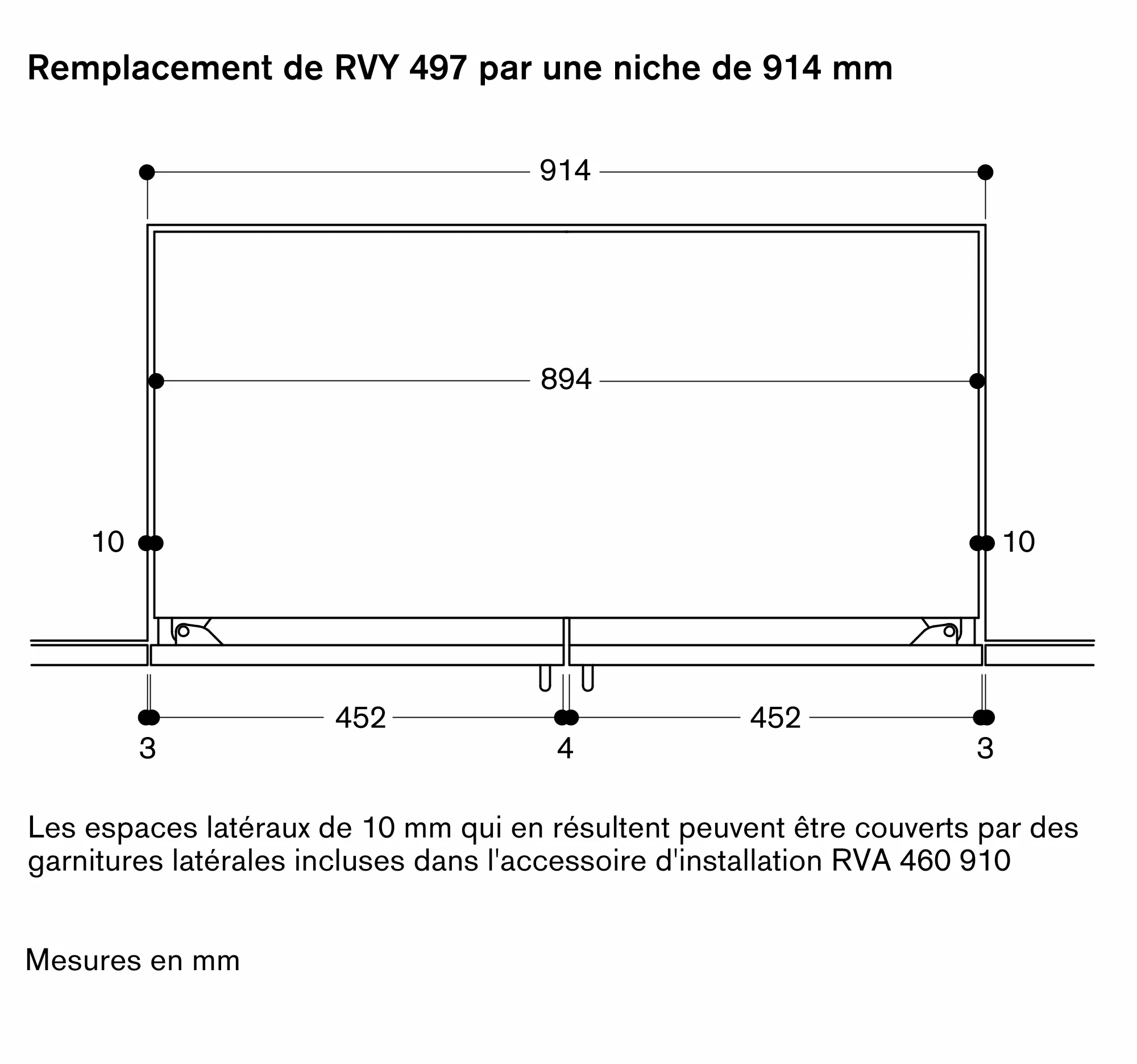 Remplacement de RVY 497 par une niche de 914 mm

914

894

10

10

452

452

3

4

3

Les espaces latéraux de 10 mm qui en résultent peuvent être couverts par des garnitures latérales incluses dans l'accessoire d'installation RVA 460 910

Mesures en mm